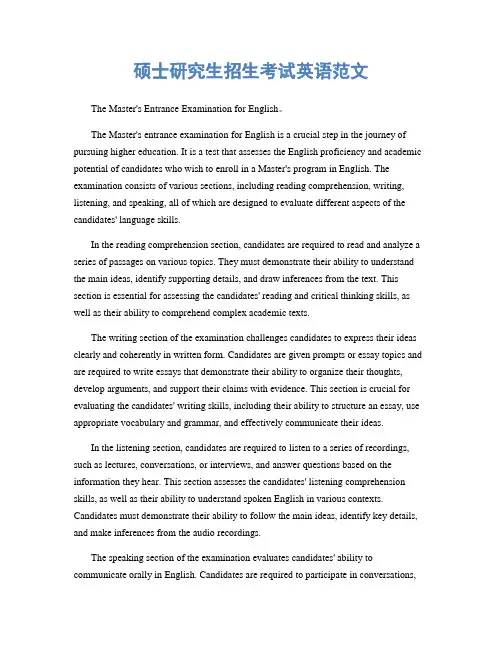 硕士研究生招生考试英语范文

The Master's Entrance Examination for English。

The Master's entrance examination for English is a crucial step in the journey of pursuing higher education. It is a test that assesses the English proficiency and academic potential of candidates who wish to enroll in a Master's program in English. The examination consists of various sections, including reading comprehension, writing, listening, and speaking, all of which are designed to evaluate different aspects of the candidates' language skills.

In the reading comprehension section, candidates are required to read and analyze a series of passages on various topics. They must demonstrate their ability to understand the main ideas, identify supporting details, and draw inferences from the text. This section is essential for assessing the candidates' reading and critical thinking skills, as well as their ability to comprehend complex academic texts.

The writing section of the examination challenges candidates to express their ideas clearly and coherently in written form. Candidates are given prompts or essay topics and are required to write essays that demonstrate their ability to organize their thoughts, develop arguments, and support their claims with evidence. This section is crucial for evaluating the candidates' writing skills, including their ability to structure an essay, use appropriate vocabulary and grammar, and effectively communicate their ideas.

In the listening section, candidates are required to listen to a series of recordings, such as lectures, conversations, or interviews, and answer questions based on the information they hear. This section assesses the candidates' listening comprehension skills, as well as their ability to understand spoken English in various contexts. Candidates must demonstrate their ability to follow the main ideas, identify key details, and make inferences from the audio recordings.

The speaking section of the examination evaluates candidates' ability to communicate orally in English. Candidates are required to participate in conversations,